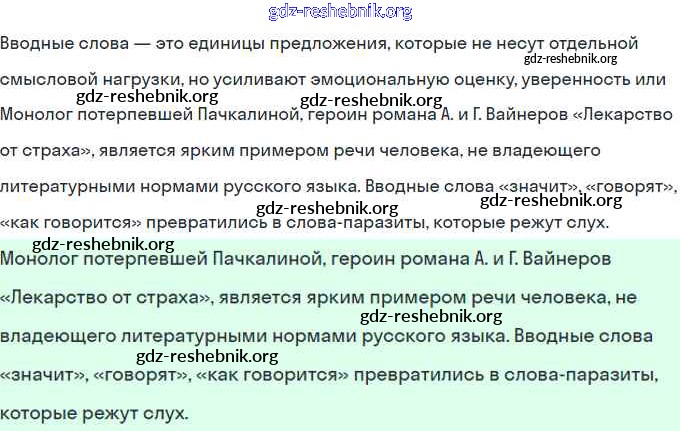 gdz-reshebnik.org

Вводные слова — это единицы предложения, которые не несут отдельной смысловой нагрузки, но усиливают эмоциональную оценку, уверенность или

gdz-reshebnik.org

gdz-reshebnik.org gdz-reshebnik.org

Монолог потерпевшей Пачкалиной, героин романа А. и Г. Вайнеров «Лекарство от страха», является ярким примером речи человека, не владеющего литературными нормами русского языка. Вводные слова «значит», «говорят», «как говорится» превратились в слова-паразиты, которые режут слух.

gdz-reshebnik.org gdz-reshebnik.org

gdz-reshebnik.org

Монолог потерпевшей Пачкалиной, героин романа А. и Г. Вайнеров «Лекарство от страха», является ярким примером речи человека, не владеющего литературными нормами русского языка. Вводные слова «значит», «говорят», «как говорится» превратились в слова-паразиты, которые режут слух.

gdz-reshebnik.org

gdz-reshebnik.org